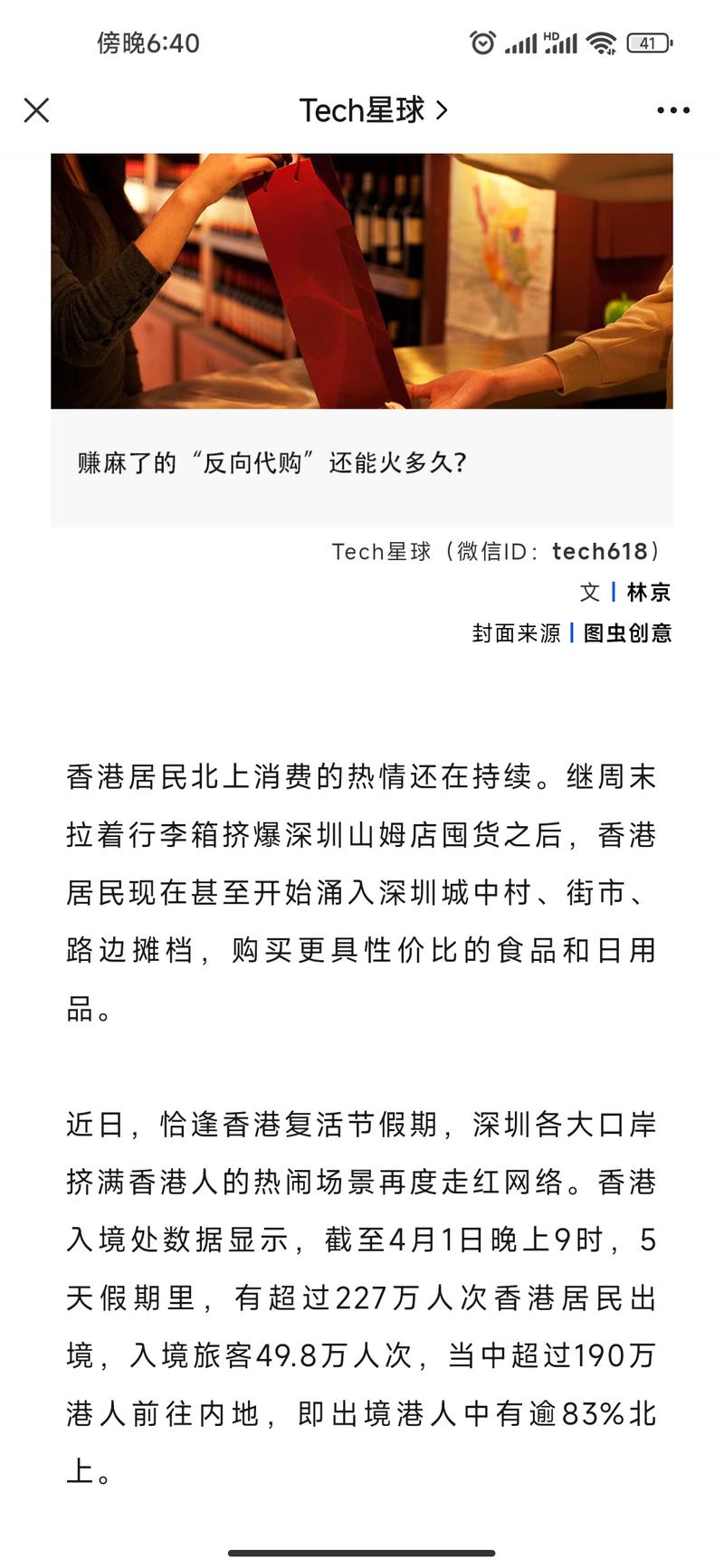 傍晚6:40

41

Tech星球 >

赚麻了的“反向代购”还能火多久?

Tech星球（微信ID：tech618）
文 | 林京
封面来源 | 图虫创意

香港居民北上消费的热情还在持续。继周末拉着行李箱挤爆深圳山姆店囤货之后，香港居民现在甚至开始涌入深圳城中村、街市、路边摊档，购买更具性价比的食品和日用品。

近日，恰逢香港复活节假期，深圳各大口岸挤满香港人的热闹场景再度走红网络。香港入境处数据显示，截至4月1日晚上9时，5天假期里，有超过227万人次香港居民出境，入境旅客49.8万人次，当中超过190万港人前往内地，即出境港人中有逾83%北上。